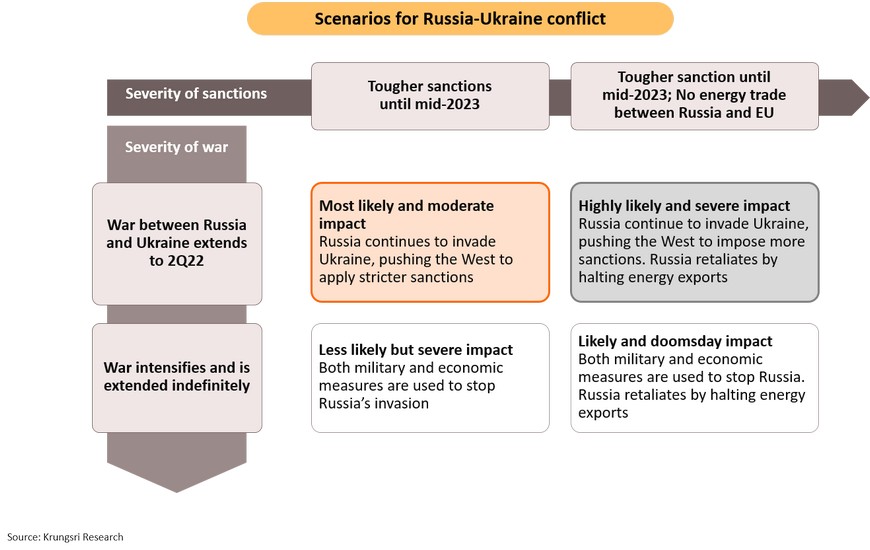 Scenarios for Russia-Ukraine conflict

Severity of sanctions

Tougher sanctions until mid-2023

Tougher sanction until mid-2023; No energy trade between Russia and EU

Severity of war

War between Russia and Ukraine extends to 2Q22

Most likely and moderate impact
Russia continues to invade Ukraine, pushing the West to apply stricter sanctions

Highly likely and severe impact
Russia continue to invade Ukraine, pushing the West to impose more sanctions. Russia retaliates by halting energy exports

War intensifies and is extended indefinitely

Less likely but severe impact
Both military and economic measures are used to stop Russia's invasion

Likely and doomsday impact
Both military and economic measures are used to stop Russia. Russia retaliates by halting energy exports

Source: Krungsri Research